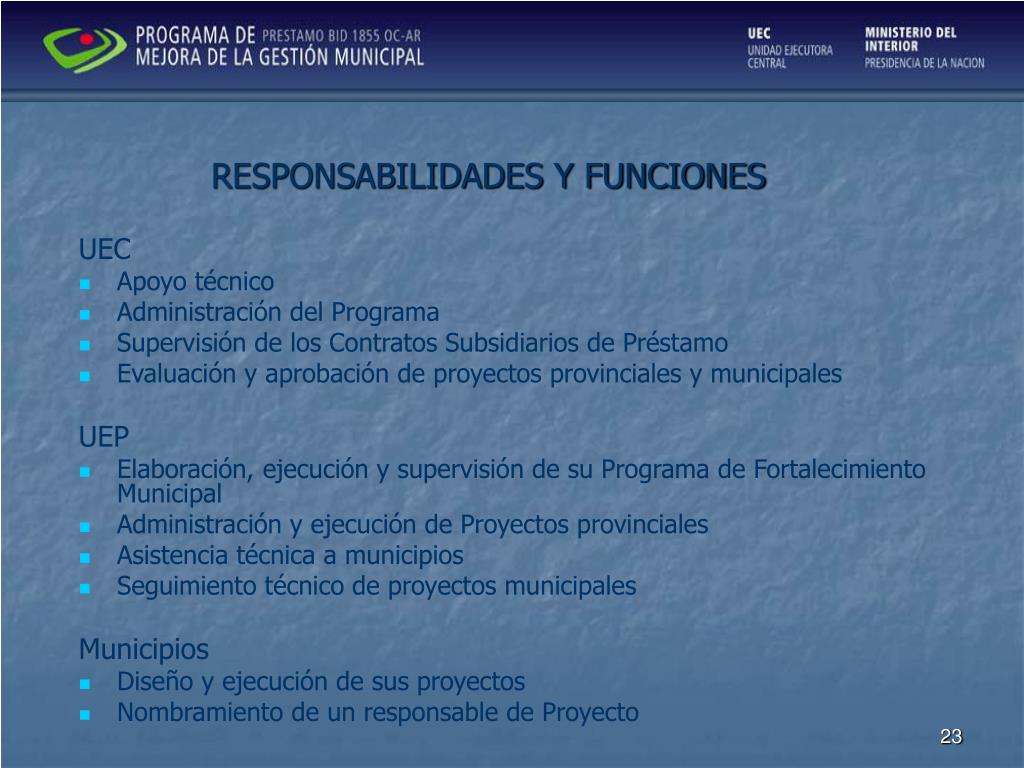 PROGRAMA DE PRESTAMO BID 1855 OC-AR
MEJORA DE LA GESTIÓN MUNICIPAL

UEC
UNIDAD EJECUTORA
CENTRAL

MINISTERIO DEL
INTERIOR
PRESIDENCIA DE LA NACION

RESPONSABILIDADES Y FUNCIONES

UEC
- Apoyo técnico
- Administración del Programa
- Supervisión de los Contratos Subsidiarios de Préstamo
- Evaluación y aprobación de proyectos provinciales y municipales

UEP
- Elaboración, ejecución y supervisión de su Programa de Fortalecimiento Municipal
- Administración y ejecución de Proyectos provinciales
- Asistencia técnica a municipios
- Seguimiento técnico de proyectos municipales

Municipios
- Diseño y ejecución de sus proyectos
- Nombramiento de un responsable de Proyecto

23